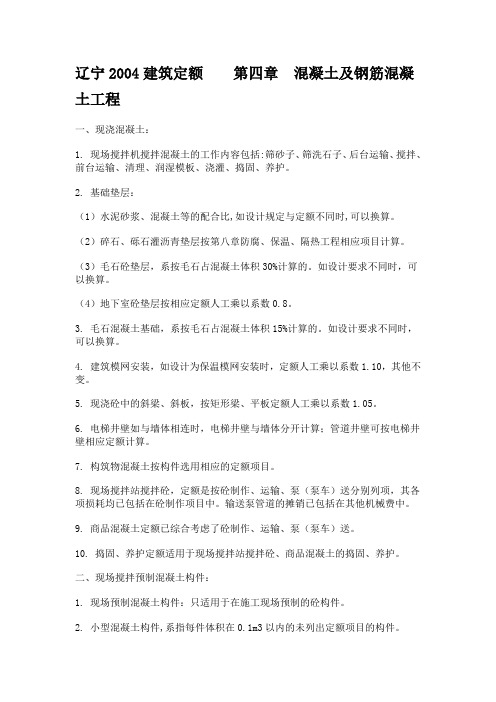 辽宁 2004 建筑定额　　第四章　混凝土及钢筋混凝土工程

一、现浇混凝土：

1. 现场搅拌机搅拌混凝土的工作内容包括：筛砂子、筛洗石子、后台运输、搅拌、前台运输、清理、润湿模板、浇灌、捣固、养护。

2. 基础垫层：

（1）水泥砂浆、混凝土等的配合比，如设计规定与定额不同时，可以换算。

（2）碎石、砾石灌沥青垫层按第八章防腐、保温、隔热工程相应项目计算。

（3）毛石砼垫层，系按毛石占混凝土体积 30%计算的。如设计要求不同时，可以换算。

（4）地下室砼垫层按相应定额人工乘以系数 0.8。

3. 毛石混凝土基础，系按毛石占混凝土体积 15%计算的。如设计要求不同时，可以换算。

4. 建筑模网安装，如设计为保温模网安装时，定额人工乘以系数 1.10，其他不变。

5. 现浇砼中的斜梁、斜板，按矩形梁、平板定额人工乘以系数 1.05。

6. 电梯井壁如与墙体相连时，电梯井壁与墙体分开计算；管道井壁可按电梯井壁相应定额计算。

7. 构筑物混凝土按构件选用相应的定额项目。

8. 现场搅拌站搅拌砼，定额是按砼制作、运输、泵（泵车）送分别列项，其各项损耗均已包括在砼制作项目中。输送泵管道的摊销已包括在其他机械费中。

9. 商品混凝土定额已综合考虑了砼制作、运输、泵（泵车）送。

10. 捣固、养护定额适用于现场搅拌站搅拌砼、商品混凝土的捣固、养护。

二、现场搅拌预制混凝土构件：

1. 现场预制混凝土构件：只适用于在施工现场预制的砼构件。

2. 小型混凝土构件，系指每件体积在 0.1m3 以内的未列出定额项目的构件。